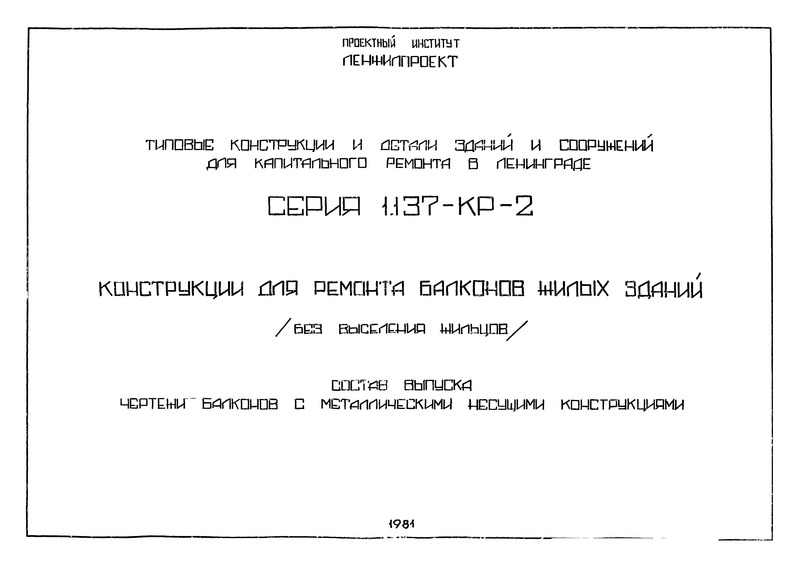 ПРОЕКТНЫЙ ИНСТИТУТ
ЛЕНЖИЛПРОЕКТ

ТИПОВЫЕ КОНСТРУКЦИИ И ДЕТАЛИ ЗДАНИЙ И СООРУЖЕНИЙ ДЛЯ КАПИТАЛЬНОГО РЕМОНТА В ЛЕНИНГРАДЕ

СЕРИЯ 1.137-КР-2

КОНСТРУКЦИИ ДЛЯ РЕМОНТА БАЛКОНОВ ЖИЛЫХ ЗДАНИЙ

/БЕЗ ВЫСЕЛЕНИЯ ЖИЛЬЦОВ/

СОСТАВ ВЫПУСКА
ЧЕРТЕЖИ БАЛКОНОВ С МЕТАЛЛИЧЕСКИМИ НЕСУЩИМИ КОНСТРУКЦИЯМИ

1981